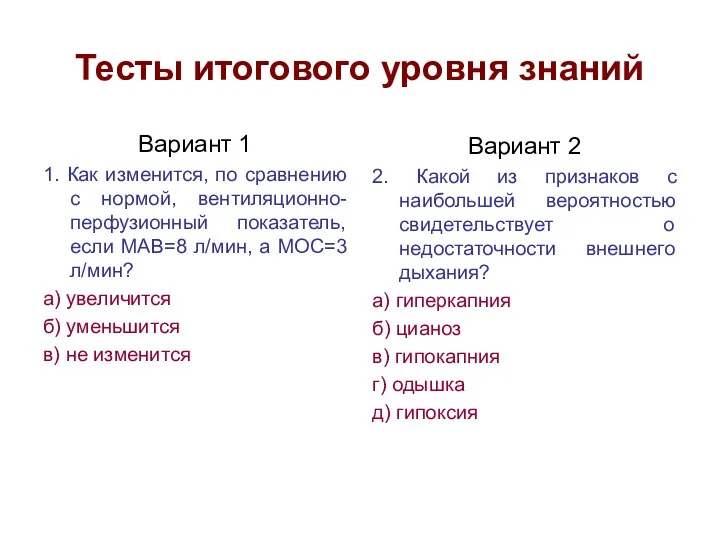 Тесты итогового уровня знаний

Вариант 1

1. Как изменится, по сравнению с нормой, вентиляционно-перфузионный показатель, если МАВ=8 л/мин, а МОС=3 л/мин?

а) увеличится

б) уменьшится

в) не изменится

Вариант 2

2. Какой из признаков с наибольшей вероятностью свидетельствует о недостаточности внешнего дыхания?

а) гиперкапния

б) цианоз

в) гипокапния

г) одышка

д) гипоксия